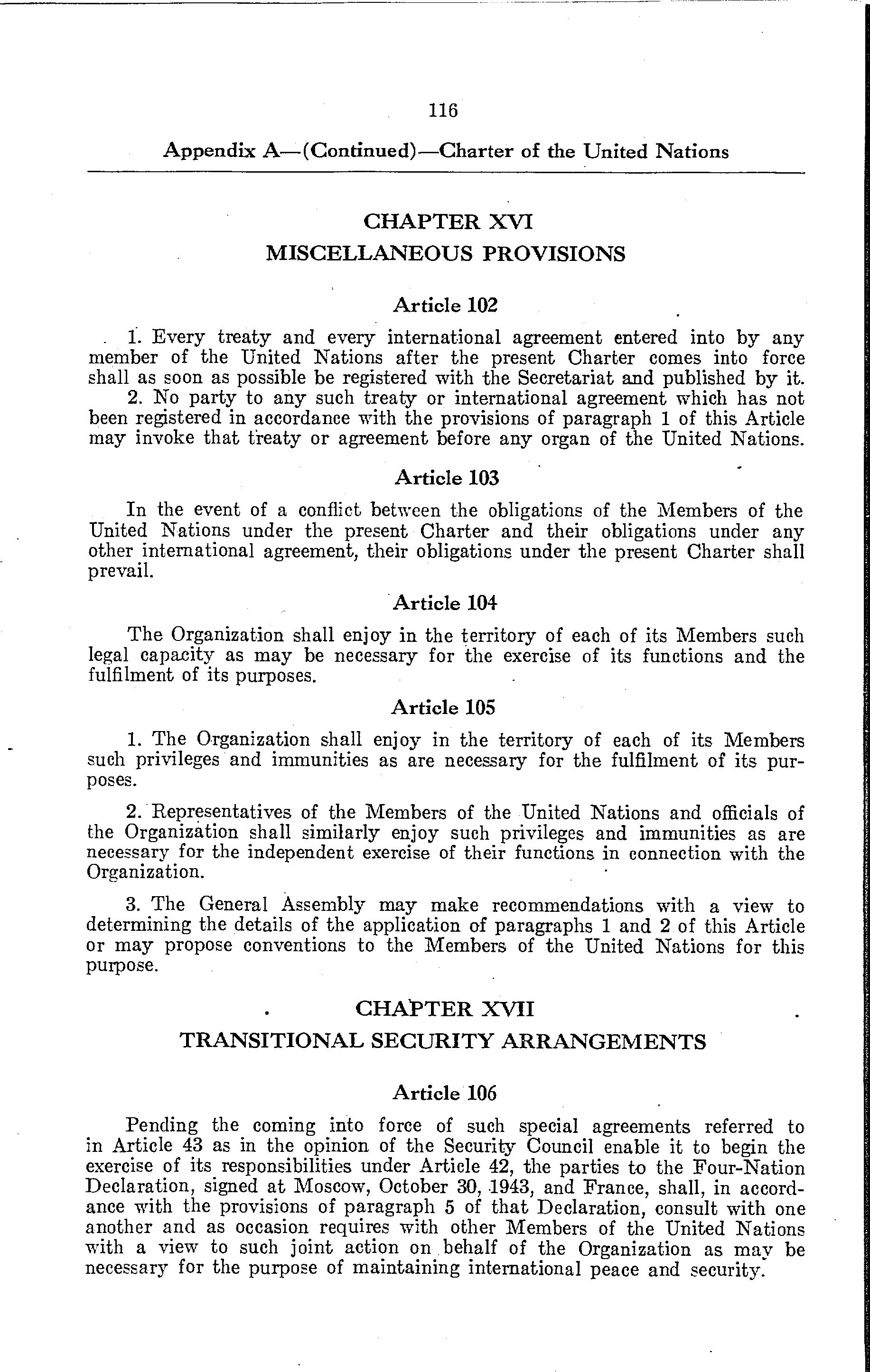 116

Appendix A—(Continued)—Charter of the United Nations

CHAPTER XVI
MISCELLANEOUS PROVISIONS

Article 102

1. Every treaty and every international agreement entered into by any member of the United Nations after the present Charter comes into force shall as soon as possible be registered with the Secretariat and published by it.

2. No party to any such treaty or international agreement which has not been registered in accordance with the provisions of paragraph 1 of this Article may invoke that treaty or agreement before any organ of the United Nations.

Article 103

In the event of a conflict between the obligations of the Members of the United Nations under the present Charter and their obligations under any other international agreement, their obligations under the present Charter shall prevail.

Article 104

The Organization shall enjoy in the territory of each of its Members such legal capacity as may be necessary for the exercise of its functions and the fulfilment of its purposes.

Article 105

1. The Organization shall enjoy in the territory of each of its Members such privileges and immunities as are necessary for the fulfilment of its purposes.

2. Representatives of the Members of the United Nations and officials of the Organization shall similarly enjoy such privileges and immunities as are necessary for the independent exercise of their functions in connection with the Organization.

3. The General Assembly may make recommendations with a view to determining the details of the application of paragraphs 1 and 2 of this Article or may propose conventions to the Members of the United Nations for this purpose.

CHAPTER XVII
TRANSITIONAL SECURITY ARRANGEMENTS

Article 106

Pending the coming into force of such special agreements referred to in Article 43 as in the opinion of the Security Council enable it to begin the exercise of its responsibilities under Article 42, the parties to the Four-Nation Declaration, signed at Moscow, October 30, 1943, and France, shall, in accordance with the provisions of paragraph 5 of that Declaration, consult with one another and as occasion requires with other Members of the United Nations with a view to such joint action on behalf of the Organization as may be necessary for the purpose of maintaining international peace and security.